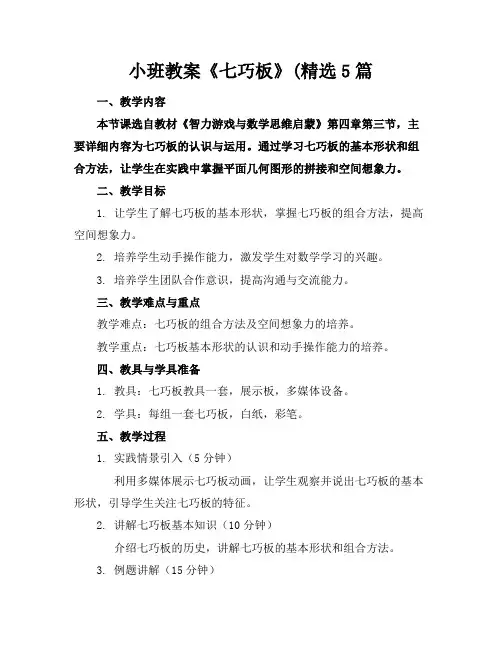 小班教案《七巧板》(精选5篇

一、教学内容

本节课选自教材《智力游戏与数学思维启蒙》第四章第三节，主要详细内容为七巧板的认识与运用。通过学习七巧板的基本形状和组合方法，让学生在实践中掌握平面几何图形的拼接和空间想象力。

二、教学目标

1. 让学生了解七巧板的基本形状，掌握七巧板的组合方法，提高空间想象力。

2. 培养学生动手操作能力，激发学生对数学学习的兴趣。

3. 培养学生团队合作意识，提高沟通与交流能力。

三、教学难点与重点

教学难点：七巧板的组合方法及空间想象力的培养。

教学重点：七巧板基本形状的认识和动手操作能力的培养。

四、教具与学具准备

1. 教具：七巧板教具一套，展示板，多媒体设备。

2. 学具：每组一套七巧板，白纸，彩笔。

五、教学过程

1. 实践情景引入（5分钟）

利用多媒体展示七巧板动画，让学生观察并说出七巧板的基本形状，引导学生关注七巧板的特征。

2. 讲解七巧板基本知识（10分钟）

介绍七巧板的历史，讲解七巧板的基本形状和组合方法。

3. 例题讲解（15分钟）